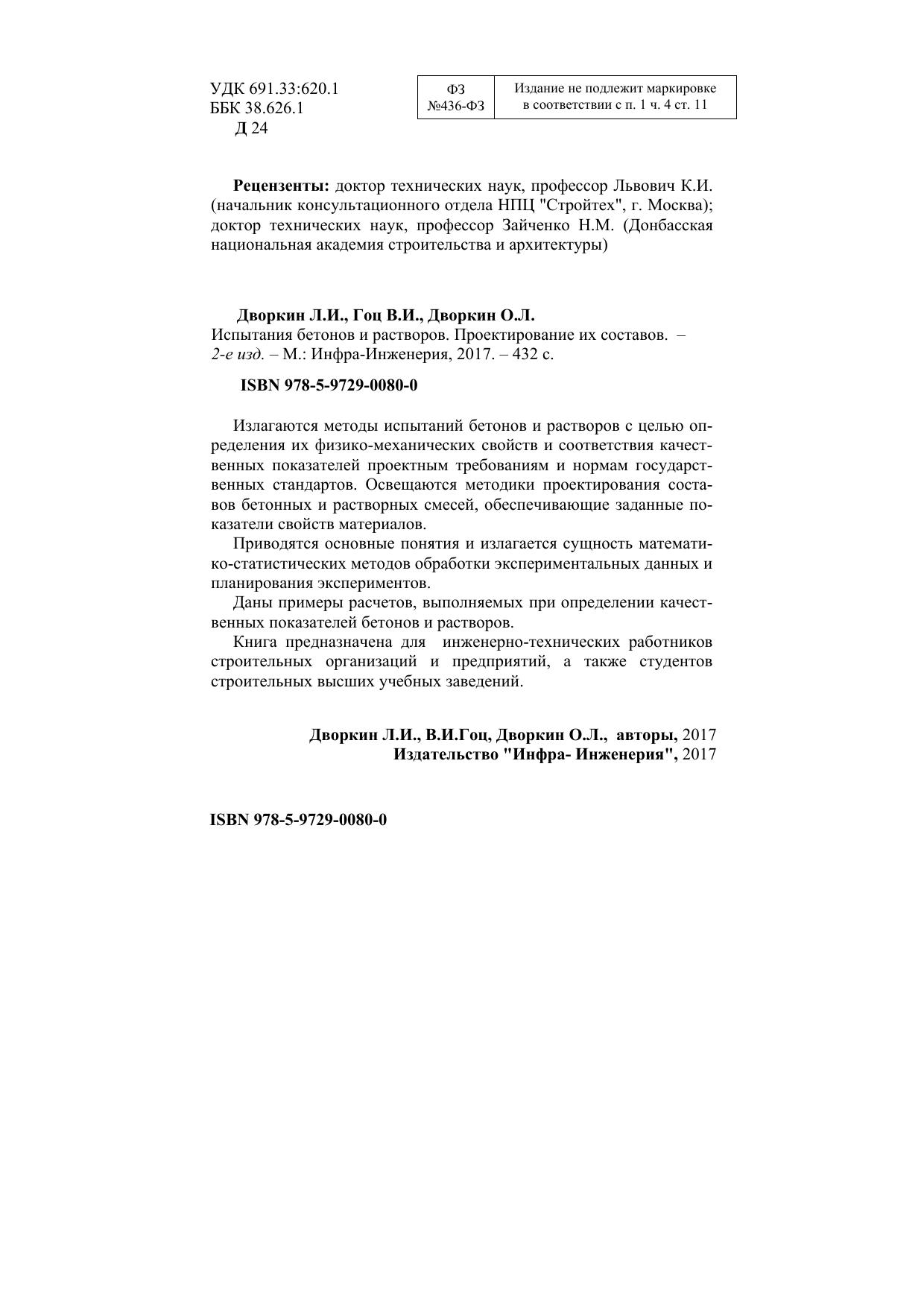 УДК 691.33:620.1
ББК 38.626.1
Д 24

| ФЗ №436-ФЗ | Издание не подлежит маркировке в соответствии с п. 1 ч. 4 ст. 11 |
|---|---|

Рецензенты: доктор технических наук, профессор Львович К.И. (начальник консультационного отдела НПЦ "Стройтех", г. Москва); доктор технических наук, профессор Зайченко Н.М. (Донбасская национальная академия строительства и архитектуры)

Дворкин Л.И., Гоц В.И., Дворкин О.Л.
Испытания бетонов и растворов. Проектирование их составов. – 2-е изд. – М.: Инфра-Инженерия, 2017. – 432 с.

ISBN 978-5-9729-0080-0

Излагаются методы испытаний бетонов и растворов с целью определения их физико-механических свойств и соответствия качественных показателей проектным требованиям и нормам государственных стандартов. Освещаются методики проектирования составов бетонных и растворных смесей, обеспечивающие заданные показатели свойств материалов.

Приводятся основные понятия и излагается сущность математико-статистических методов обработки экспериментальных данных и планирования экспериментов.

Даны примеры расчетов, выполняемых при определении качественных показателей бетонов и растворов.

Книга предназначена для инженерно-технических работников строительных организаций и предприятий, а также студентов строительных высших учебных заведений.

Дворкин Л.И., В.И.Гоц, Дворкин О.Л., авторы, 2017
Издательство "Инфра- Инженерия", 2017

ISBN 978-5-9729-0080-0